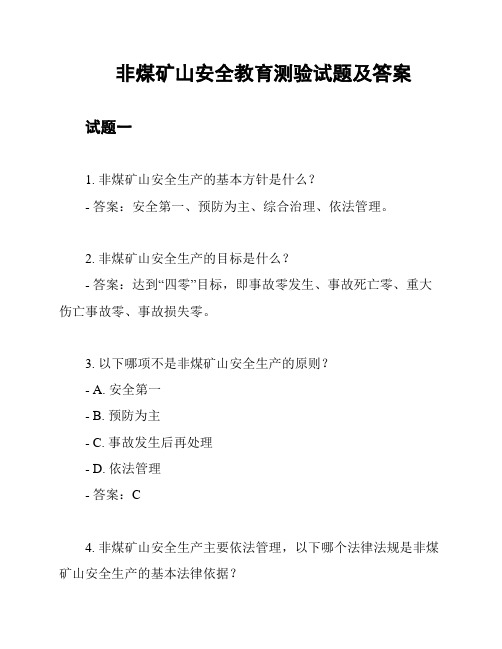 非煤矿山安全教育测验试题及答案

试题一

1. 非煤矿山安全生产的基本方针是什么？

- 答案：安全第一、预防为主、综合治理、依法管理。

2. 非煤矿山安全生产的目标是什么？

- 答案：达到“四零”目标，即事故零发生、事故死亡零、重大伤亡事故零、事故损失零。

3. 以下哪项不是非煤矿山安全生产的原则？

- A. 安全第一

- B. 预防为主

- C. 事故发生后再处理

- D. 依法管理

- 答案：C

4. 非煤矿山安全生产主要依法管理，以下哪个法律法规是非煤矿山安全生产的基本法律依据？